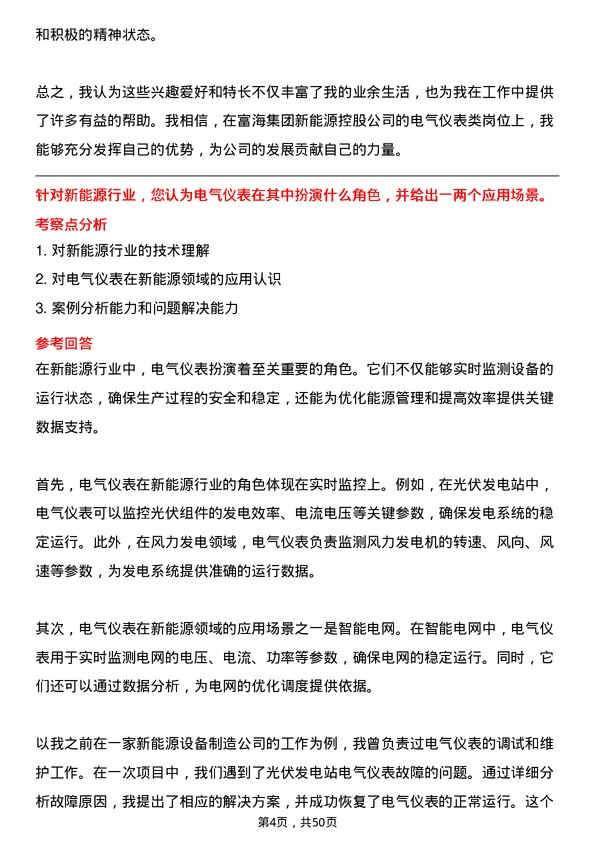 和积极的精神状态。

总之，我认为这些兴趣爱好和特长不仅丰富了我的业余生活，也为我在工作中提供了许多有益的帮助。我相信，在富海集团新能源控股公司的电气仪表类岗位上，我能够充分发挥自己的优势，为公司的发展贡献自己的力量。

针对新能源行业，您认为电气仪表在其中扮演什么角色，并给出一两个应用场景。

考察点分析

1. 对新能源行业的技术理解

2. 对电气仪表在新能源领域的应用认识

3. 案例分析能力和问题解决能力

参考回答

在新能源行业中，电气仪表扮演着至关重要的角色。它们不仅能够实时监测设备的运行状态，确保生产过程的安全和稳定，还能为优化能源管理和提高效率提供关键数据支持。

首先，电气仪表在新能源行业的角色体现在实时监控上。例如，在光伏发电站中，电气仪表可以监控光伏组件的发电效率、电流电压等关键参数，确保发电系统的稳定运行。此外，在风力发电领域，电气仪表负责监测风力发电机的转速、风向、风速等参数，为发电系统提供准确的运行数据。

其次，电气仪表在新能源领域的应用场景之一是智能电网。在智能电网中，电气仪表用于实时监测电网的电压、电流、功率等参数，确保电网的稳定运行。同时，它们还可以通过数据分析，为电网的优化调度提供依据。

以我之前在一家新能源设备制造公司的工作为例，我曾负责过电气仪表的调试和维护工作。在一次项目中，我们遇到了光伏发电站电气仪表故障的问题。通过详细分析故障原因，我提出了相应的解决方案，并成功恢复了电气仪表的正常运行。这个

第4页，共50页